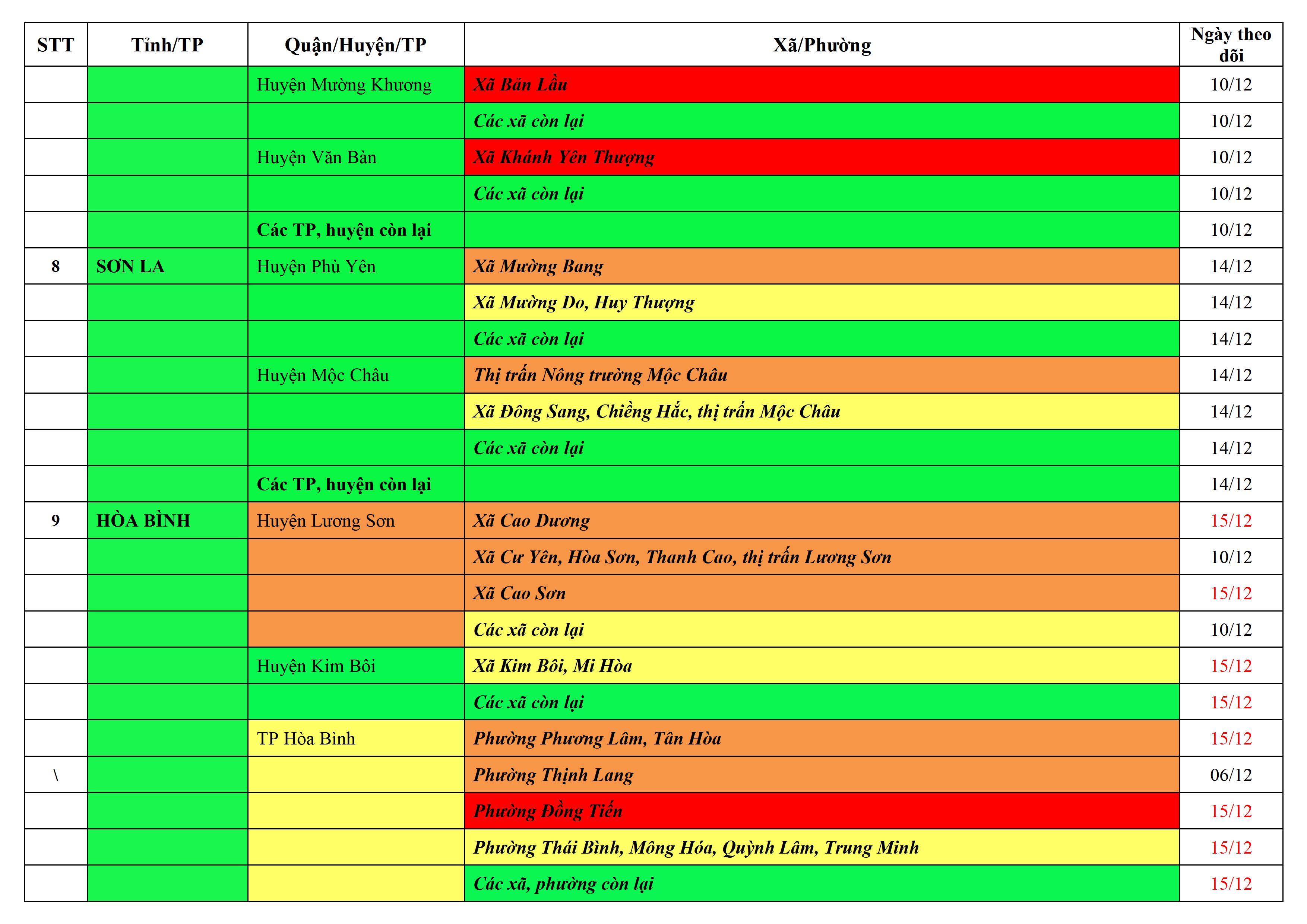 | STT | Tỉnh/TP | Quận/Huyện/TP | Xã/Phường | Ngày theo dõi |
|---|---|---|---|---|
| | | Huyện Mường Khương | Xã Bản Lầu | 10/12 |
| | | | Các xã còn lại | 10/12 |
| | | Huyện Văn Bàn | Xã Khánh Yên Thượng | 10/12 |
| | | | Các xã còn lại | 10/12 |
| | | Các TP, huyện còn lại | | 10/12 |
| 8 | SƠN LA | Huyện Phù Yên | Xã Mường Bang | 14/12 |
| | | | Xã Mường Do, Huy Thượng | 14/12 |
| | | | Các xã còn lại | 14/12 |
| | | Huyện Mộc Châu | Thị trấn Nông trường Mộc Châu | 14/12 |
| | | | Xã Đông Sang, Chiềng Hắc, thị trấn Mộc Châu | 14/12 |
| | | | Các xã còn lại | 14/12 |
| | | Các TP, huyện còn lại | | 14/12 |
| 9 | HÒA BÌNH | Huyện Lương Sơn | Xã Cao Dương | 15/12 |
| | | | Xã Cư Yên, Hòa Sơn, Thanh Cao, thị trấn Lương Sơn | 10/12 |
| | | | Xã Cao Sơn | 15/12 |
| | | | Các xã còn lại | 10/12 |
| | | Huyện Kim Bôi | Xã Kim Bôi, Mi Hòa | 15/12 |
| | | | Các xã còn lại | 15/12 |
| | | TP Hòa Bình | Phường Phương Lâm, Tân Hòa | 15/12 |
| \ | | | Phường Thịnh Lang | 06/12 |
| | | | Phường Đồng Tiến | 15/12 |
| | | | Phường Thái Bình, Mông Hóa, Quỳnh Lâm, Trung Minh | 15/12 |
| | | | Các xã, phường còn lại | 15/12 |